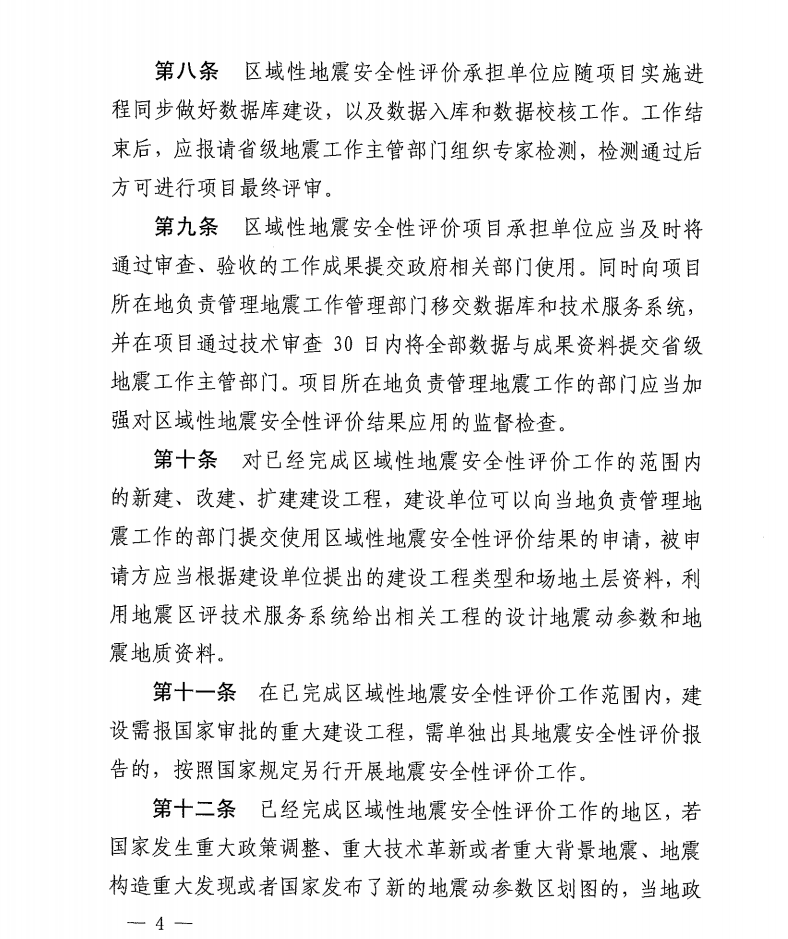 第八条　区域性地震安全性评价承担单位应随项目实施进程同步做好数据库建设，以及数据入库和数据校核工作。工作结束后，应报请省级地震工作主管部门组织专家检测，检测通过后方可进行项目最终评审。

第九条　区域性地震安全性评价项目承担单位应当及时将通过审查、验收的工作成果提交政府相关部门使用。同时向项目所在地负责管理地震工作管理部门移交数据库和技术服务系统，并在项目通过技术审查 30 日内将全部数据与成果资料提交省级地震工作主管部门。项目所在地负责管理地震工作的部门应当加强对区域性地震安全性评价结果应用的监督检查。

第十条　对已经完成区域性地震安全性评价工作的范围内的新建、改建、扩建建设工程，建设单位可以向当地负责管理地震工作的部门提交使用区域性地震安全性评价结果的申请，被申请方应当根据建设单位提出的建设工程类型和场地土层资料，利用地震区评技术服务系统给出相关工程的设计地震动参数和地震地质资料。

第十一条　在已完成区域性地震安全性评价工作范围内，建设需报国家审批的重大建设工程，需单独出具地震安全性评价报告的，按照国家规定另行开展地震安全性评价工作。

第十二条　已经完成区域性地震安全性评价工作的地区，若国家发生重大政策调整、重大技术革新或者重大背景地震、地震构造重大发现或者国家发布了新的地震动参数区划图的，当地政

— 4 —